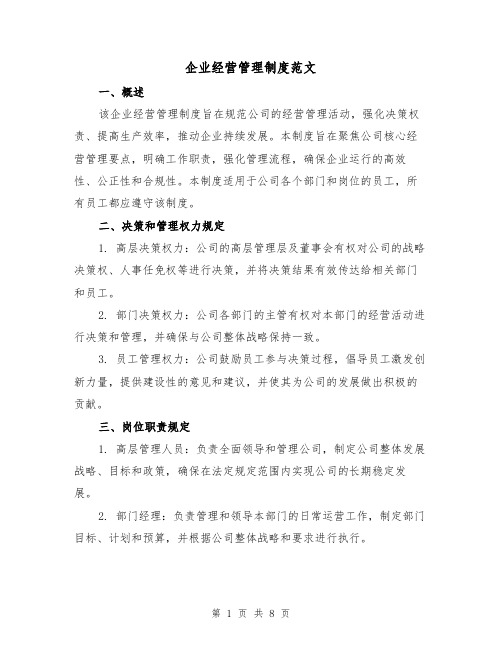 企业经营管理制度范文

一、概述

该企业经营管理制度旨在规范公司的经营管理活动，强化决策权责、提高生产效率，推动企业持续发展。本制度旨在聚焦公司核心经营管理要点，明确工作职责，强化管理流程，确保企业运行的高效性、公正性和合规性。本制度适用于公司各个部门和岗位的员工，所有员工都应遵守该制度。

二、决策和管理权力规定

1. 高层决策权力：公司的高层管理层及董事会有权对公司的战略决策权、人事任免权等进行决策，并将决策结果有效传达给相关部门和员工。

2. 部门决策权力：公司各部门的主管有权对本部门的经营活动进行决策和管理，并确保与公司整体战略保持一致。

3. 员工管理权力：公司鼓励员工参与决策过程，倡导员工激发创新力量，提供建设性的意见和建议，并使其为公司的发展做出积极的贡献。

三、岗位职责规定

1. 高层管理人员：负责全面领导和管理公司，制定公司整体发展战略、目标和政策，确保在法定规定范围内实现公司的长期稳定发展。

2. 部门经理：负责管理和领导本部门的日常运营工作，制定部门目标、计划和预算，并根据公司整体战略和要求进行执行。

第 1 页 共 8 页